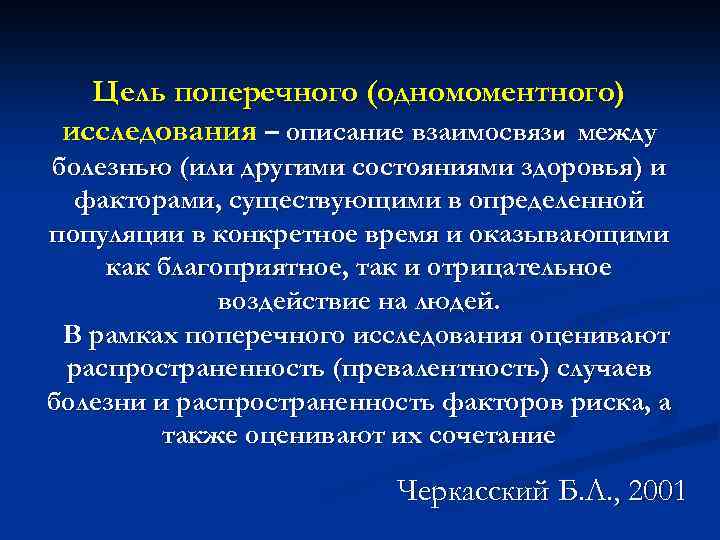 Цель поперечного (одномоментного) исследования – описание взаимосвязи между болезнью (или другими состояниями здоровья) и факторами, существующими в определенной популяции в конкретное время и оказывающими как благоприятное, так и отрицательное воздействие на людей.

В рамках поперечного исследования оценивают распространенность (превалентность) случаев болезни и распространенность факторов риска, а также оценивают их сочетание

Черкасский Б.Л., 2001